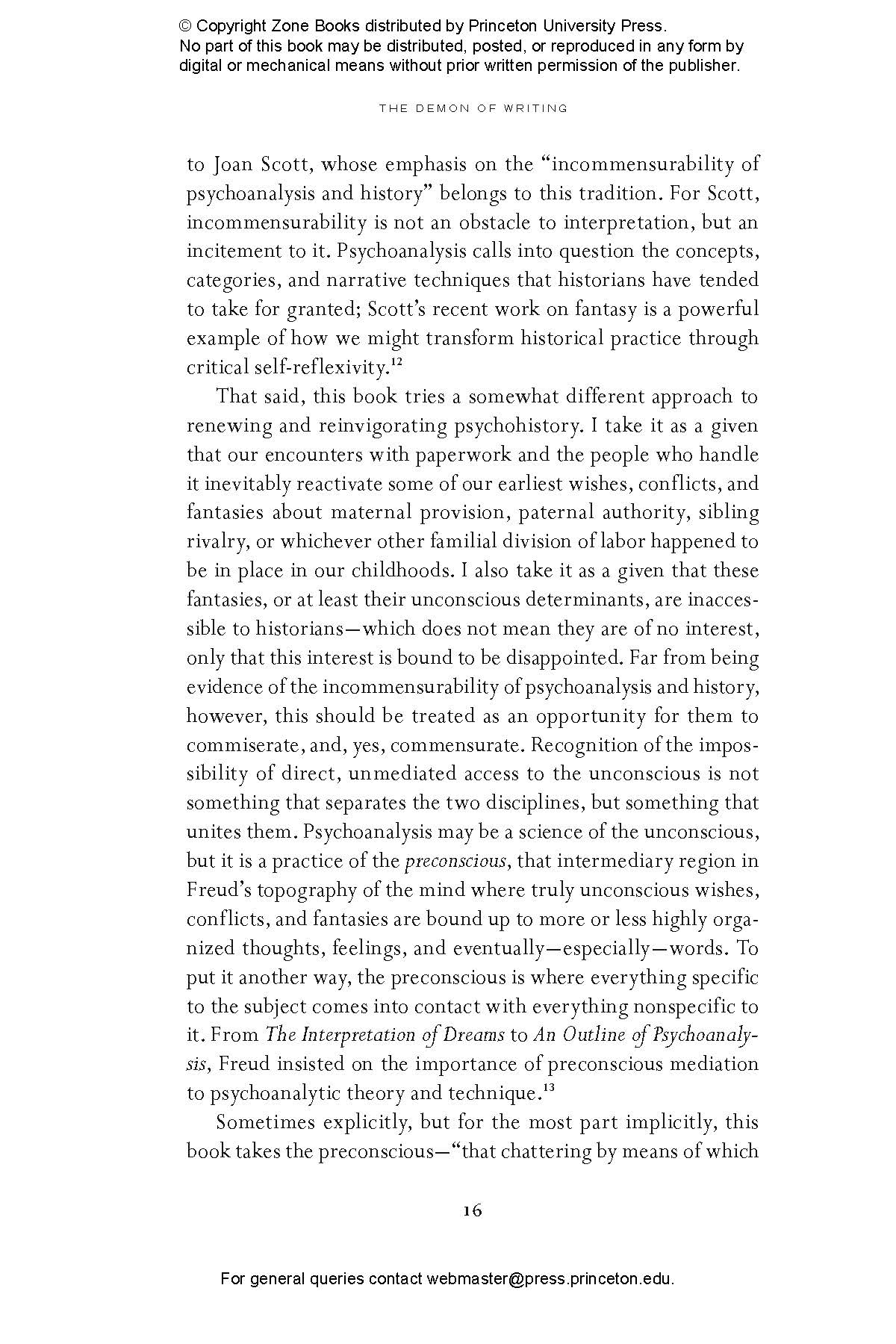 © Copyright Zone Books distributed by Princeton University Press.
No part of this book may be distributed, posted, or reproduced in any form by digital or mechanical means without prior written permission of the publisher.

THE DEMON OF WRITING

to Joan Scott, whose emphasis on the "incommensurability of psychoanalysis and history" belongs to this tradition. For Scott, incommensurability is not an obstacle to interpretation, but an incitement to it. Psychoanalysis calls into question the concepts, categories, and narrative techniques that historians have tended to take for granted; Scott's recent work on fantasy is a powerful example of how we might transform historical practice through critical self-reflexivity.$^{12}$

That said, this book tries a somewhat different approach to renewing and reinvigorating psychohistory. I take it as a given that our encounters with paperwork and the people who handle it inevitably reactivate some of our earliest wishes, conflicts, and fantasies about maternal provision, paternal authority, sibling rivalry, or whichever other familial division of labor happened to be in place in our childhoods. I also take it as a given that these fantasies, or at least their unconscious determinants, are inaccessible to historians—which does not mean they are of no interest, only that this interest is bound to be disappointed. Far from being evidence of the incommensurability of psychoanalysis and history, however, this should be treated as an opportunity for them to commiserate, and, yes, commensurate. Recognition of the impossibility of direct, unmediated access to the unconscious is not something that separates the two disciplines, but something that unites them. Psychoanalysis may be a science of the unconscious, but it is a practice of the preconscious, that intermediary region in Freud's topography of the mind where truly unconscious wishes, conflicts, and fantasies are bound up to more or less highly organized thoughts, feelings, and eventually—especially—words. To put it another way, the preconscious is where everything specific to the subject comes into contact with everything nonspecific to it. From The Interpretation of Dreams to An Outline of Psychoanalysis, Freud insisted on the importance of preconscious mediation to psychoanalytic theory and technique.$^{13}$

Sometimes explicitly, but for the most part implicitly, this book takes the preconscious—"that chattering by means of which

16

For general queries contact webmaster@press.princeton.edu.